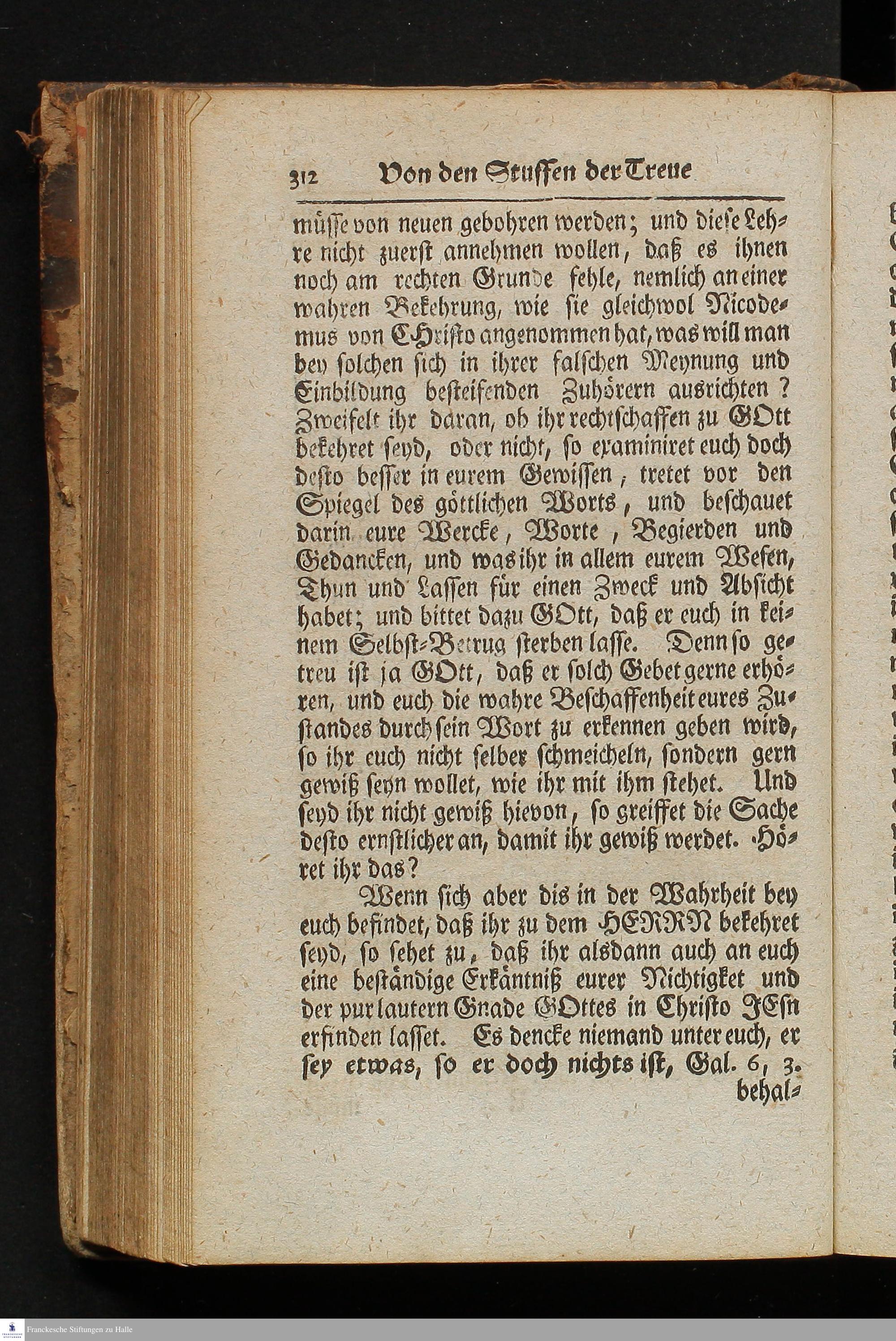 312 Von den Stuffen der Treue

müsse von neuen gebohren werden; und diese Lehre nicht zuerst annehmen wollen, daß es ihnen noch am rechten Grunde fehle, nemlich an einer wahren Bekehrung, wie sie gleichwol Nicodemus von CHristo angenommen hat, was will man bey solchen sich in ihrer falschen Meynung und Einbildung besteifenden Zuhörern ausrichten? Zweifelt ihr daran, ob ihr rechtschaffen zu GOtt bekehret seyd, oder nicht, so examiniret euch doch desto besser in eurem Gewissen, tretet vor den Spiegel des göttlichen Worts, und beschauet darin eure Wercke, Worte, Begierden und Gedancken, und was ihr in allem eurem Wesen, Thun und Lassen für einen Zweck und Absicht habet; und bittet dazu GOtt, daß er euch in keinem Selbst-Betrug sterben lasse. Denn so getreu ist ja GOtt, daß er solch Gebet gerne erhören, und euch die wahre Beschaffenheit eures Zustandes durch sein Wort zu erkennen geben wird, so ihr euch nicht selber schmeicheln, sondern gern gewiß seyn wollet, wie ihr mit ihm stehet. Und seyd ihr nicht gewiß hievon, so greiffet die Sache desto ernstlicher an, damit ihr gewiß werdet. Höret ihr das?

Wenn sich aber dis in der Wahrheit bey euch befindet, daß ihr zu dem HERRN bekehret seyd, so sehet zu, daß ihr alsdann auch an euch eine beständige Erkäntniß eurer Nichtigket und der pur lautern Gnade GOttes in Christo JEsu erfinden lasset. Es dencke niemand unter euch, er sey etwas, so er doch nichts ist, Gal. 6, 3.
behal-

Franckesche Stiftungen zu Halle